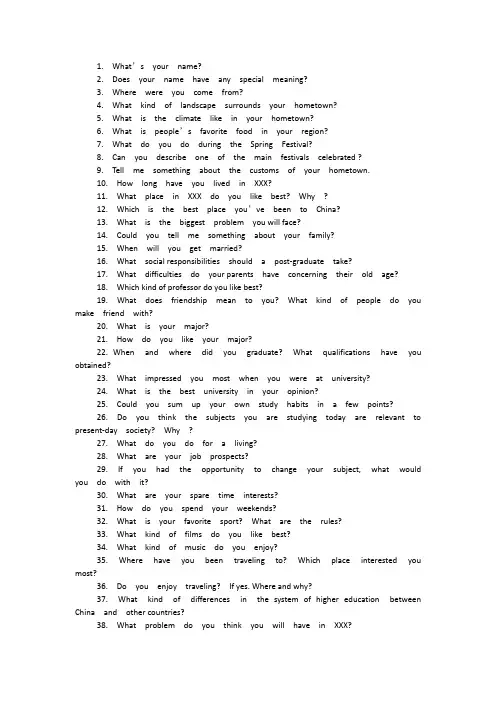 1. What's your name?
2. Does your name have any special meaning?
3. Where were you come from?
4. What kind of landscape surrounds your hometown?
5. What is the climate like in your hometown?
6. What is people's favorite food in your region?
7. What do you do during the Spring Festival?
8. Can you describe one of the main festivals celebrated ?
9. Tell me something about the customs of your hometown.
10. How long have you lived in XXX?
11. What place in XXX do you like best? Why ?
12. Which is the best place you've been to China?
13. What is the biggest problem you will face?
14. Could you tell me something about your family?
15. When will you get married?
16. What social responsibilities should a post-graduate take?
17. What difficulties do your parents have concerning their old age?
18. Which kind of professor do you like best?
19. What does friendship mean to you? What kind of people do you make friend with?
20. What is your major?
21. How do you like your major?
22. When and where did you graduate? What qualifications have you obtained?
23. What impressed you most when you were at university?
24. What is the best university in your opinion?
25. Could you sum up your own study habits in a few points?
26. Do you think the subjects you are studying today are relevant to present-day society? Why ?
27. What do you do for a living?
28. What are your job prospects?
29. If you had the opportunity to change your subject, what would you do with it?
30. What are your spare time interests?
31. How do you spend your weekends?
32. What is your favorite sport? What are the rules?
33. What kind of films do you like best?
34. What kind of music do you enjoy?
35. Where have you been traveling to? Which place interested you most?
36. Do you enjoy traveling? If yes. Where and why?
37. What kind of differences in the system of higher education between China and other countries?
38. What problem do you think you will have in XXX?